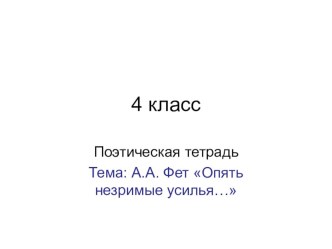 4 класс

Поэтическая тетрадь

Тема: А.А. Фет «Опять незримые усилья…»